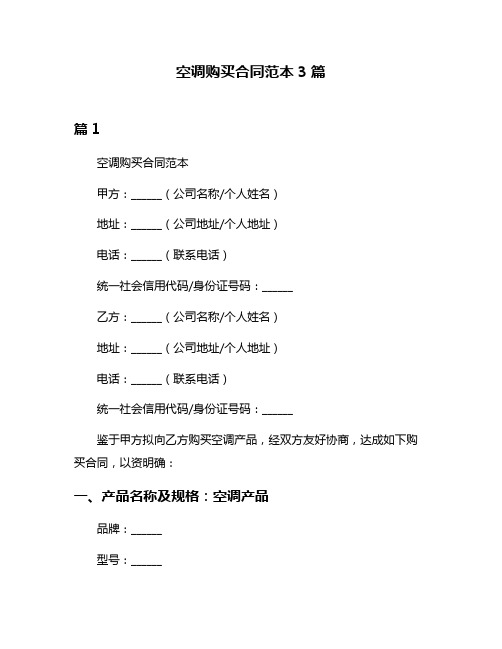 空调购买合同范本 3 篇

篇 1

空调购买合同范本

甲方：______（公司名称/个人姓名）

地址：______（公司地址/个人地址）

电话：______（联系电话）

统一社会信用代码/身份证号码：______

乙方：______（公司名称/个人姓名）

地址：______（公司地址/个人地址）

电话：______（联系电话）

统一社会信用代码/身份证号码：______

鉴于甲方拟向乙方购买空调产品，经双方友好协商，达成如下购买合同，以资明确：

一、产品名称及规格：空调产品

品牌：______

型号：______